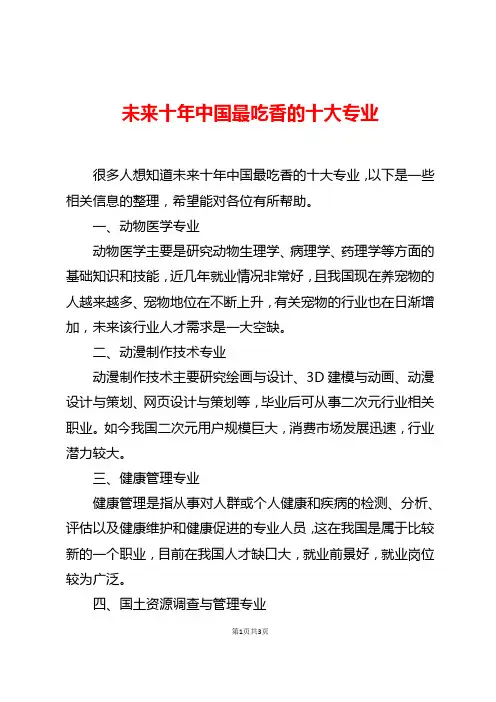 未来十年中国最吃香的十大专业

很多人想知道未来十年中国最吃香的十大专业，以下是一些相关信息的整理，希望能对各位有所帮助。

一、动物医学专业

动物医学主要是研究动物生理学、病理学、药理学等方面的基础知识和技能，近几年就业情况非常好，且我国现在养宠物的人越来越多、宠物地位在不断上升，有关宠物的行业也在日渐增加，未来该行业人才需求是一大空缺。

二、动漫制作技术专业

动漫制作技术主要研究绘画与设计、3D 建模与动画、动漫设计与策划、网页设计与策划等，毕业后可从事二次元行业相关职业。如今我国二次元用户规模巨大，消费市场发展迅速，行业潜力较大。

三、健康管理专业

健康管理是指从事对人群或个人健康和疾病的检测、分析、评估以及健康维护和健康促进的专业人员，这在我国是属于比较新的一个职业，目前在我国人才缺口大，就业前景好，就业岗位较为广泛。

四、国土资源调查与管理专业

第1页共3页